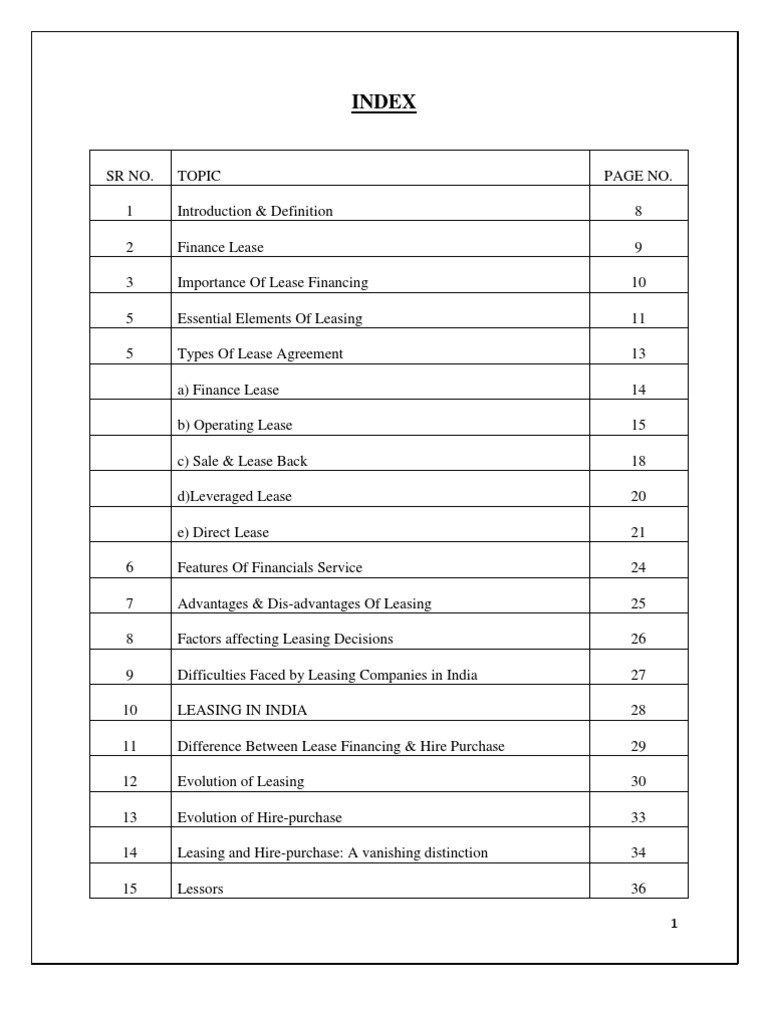 INDEX

| SR NO. | TOPIC | PAGE NO. |
|---|---|---|
| 1 | Introduction & Definition | 8 |
| 2 | Finance Lease | 9 |
| 3 | Importance Of Lease Financing | 10 |
| 5 | Essential Elements Of Leasing | 11 |
| 5 | Types Of Lease Agreement | 13 |
| | a) Finance Lease | 14 |
| | b) Operating Lease | 15 |
| | c) Sale & Lease Back | 18 |
| | d)Leveraged Lease | 20 |
| | e) Direct Lease | 21 |
| 6 | Features Of Financials Service | 24 |
| 7 | Advantages & Dis-advantages Of Leasing | 25 |
| 8 | Factors affecting Leasing Decisions | 26 |
| 9 | Difficulties Faced by Leasing Companies in India | 27 |
| 10 | LEASING IN INDIA | 28 |
| 11 | Difference Between Lease Financing & Hire Purchase | 29 |
| 12 | Evolution of Leasing | 30 |
| 13 | Evolution of Hire-purchase | 33 |
| 14 | Leasing and Hire-purchase: A vanishing distinction | 34 |
| 15 | Lessors | 36 |

1